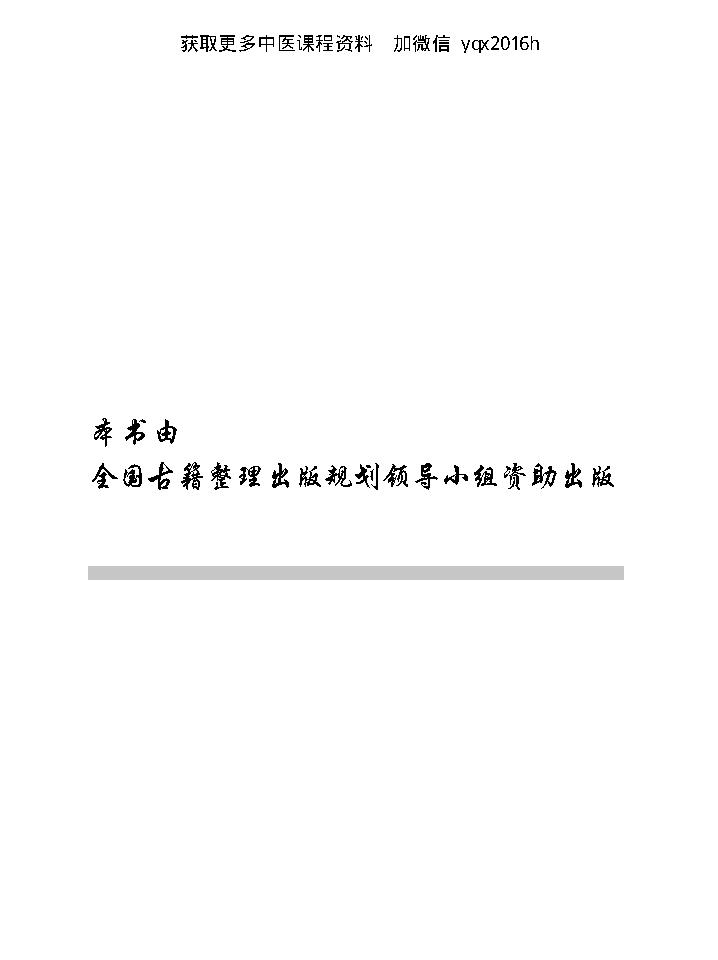 获取更多中医课程资料　加微信 yqx2016h

本书由
全国古籍整理出版规划领导小组资助出版